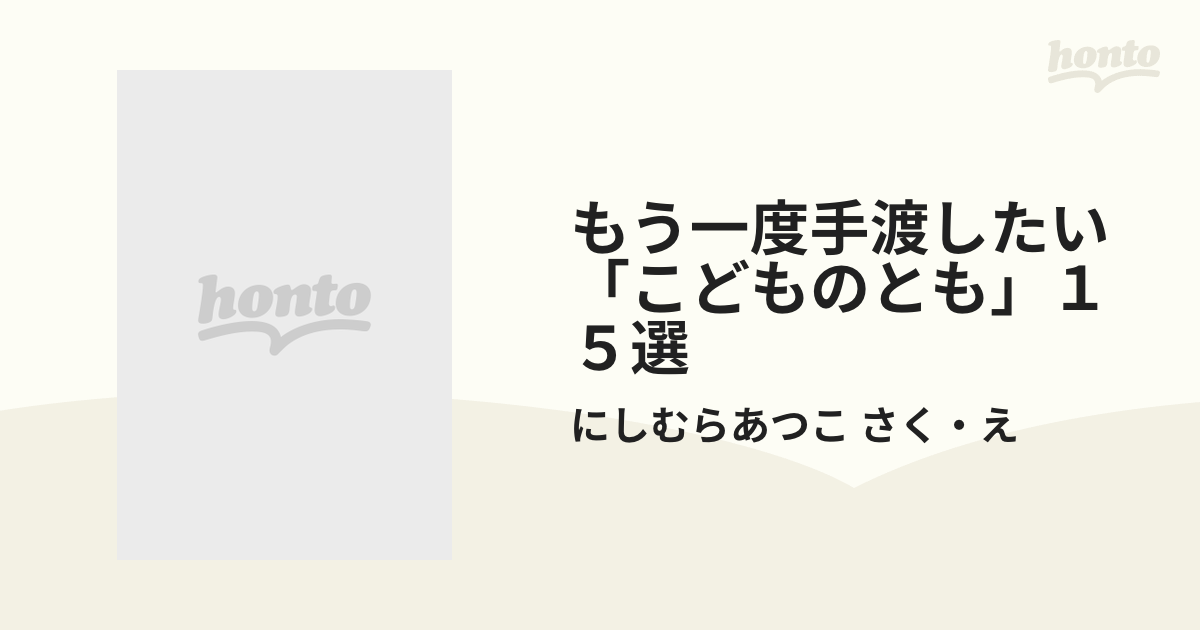 honto

honto

もう一度手渡したい「こどものとも」１５選

にしむらあつこ さく・え